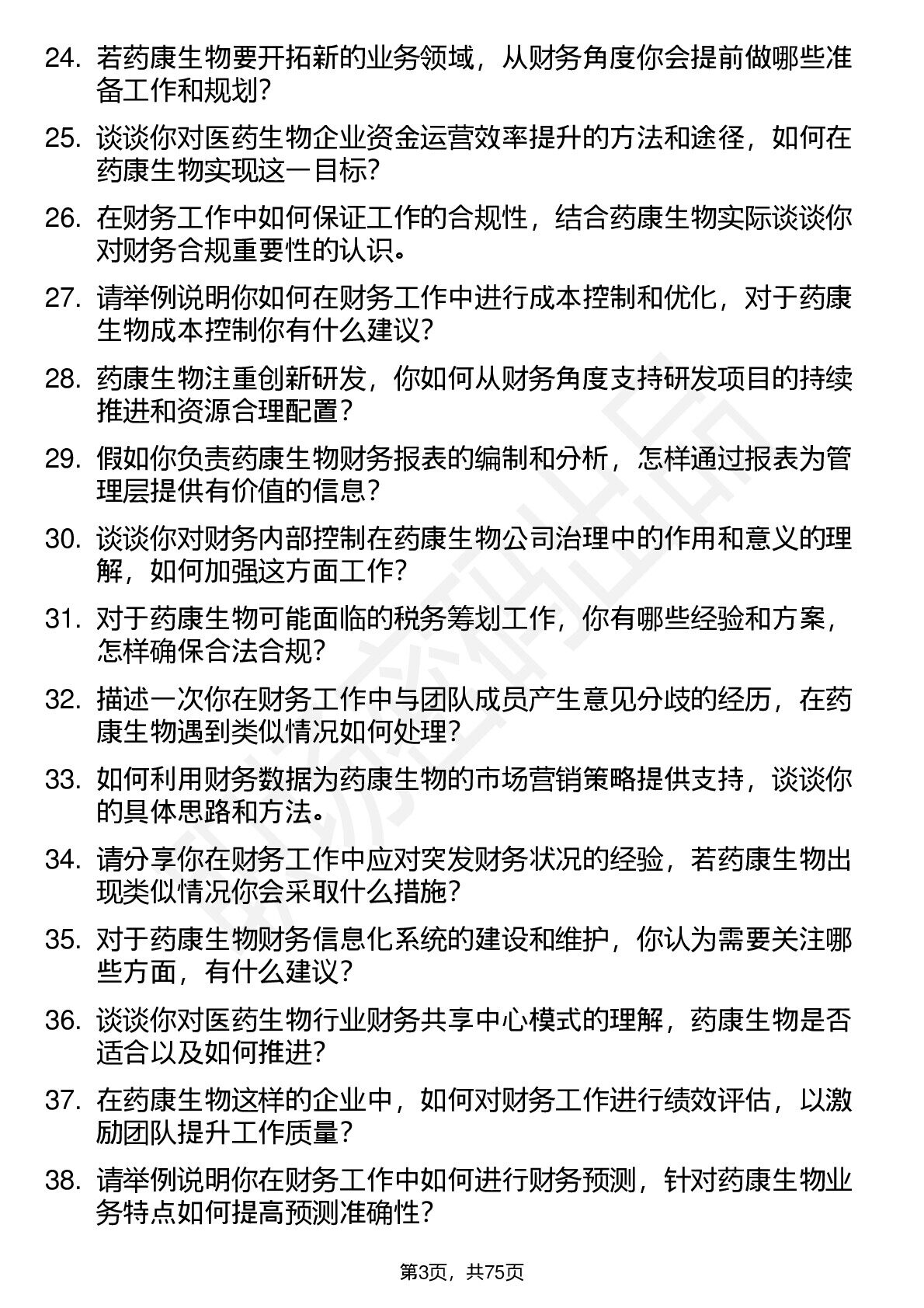 24. 若药康生物要开拓新的业务领域，从财务角度你会提前做哪些准备工作和规划？

25. 谈谈你对医药生物企业资金运营效率提升的方法和途径，如何在药康生物实现这一目标？

26. 在财务工作中如何保证工作的合规性，结合药康生物实际谈谈你对财务合规重要性的认识。

27. 请举例说明你如何在财务工作中进行成本控制和优化，对于药康生物成本控制你有什么建议？

28. 药康生物注重创新研发，你如何从财务角度支持研发项目的持续推进和资源合理配置？

29. 假如你负责药康生物财务报表的编制和分析，怎样通过报表为管理层提供有价值的信息？

30. 谈谈你对财务内部控制在药康生物公司治理中的作用和意义的理解，如何加强这方面工作？

31. 对于药康生物可能面临的税务筹划工作，你有哪些经验和方案，怎样确保合法合规？

32. 描述一次你在财务工作中与团队成员产生意见分歧的经历，在药康生物遇到类似情况如何处理？

33. 如何利用财务数据为药康生物的市场营销策略提供支持，谈谈你的具体思路和方法。

34. 请分享你在财务工作中应对突发财务状况的经验，若药康生物出现类似情况你会采取什么措施？

35. 对于药康生物财务信息化系统的建设和维护，你认为需要关注哪些方面，有什么建议？

36. 谈谈你对医药生物行业财务共享中心模式的理解，药康生物是否适合以及如何推进？

37. 在药康生物这样的企业中，如何对财务工作进行绩效评估，以激励团队提升工作质量？

38. 请举例说明你在财务工作中如何进行财务预测，针对药康生物业务特点如何提高预测准确性？

第3页，共75页